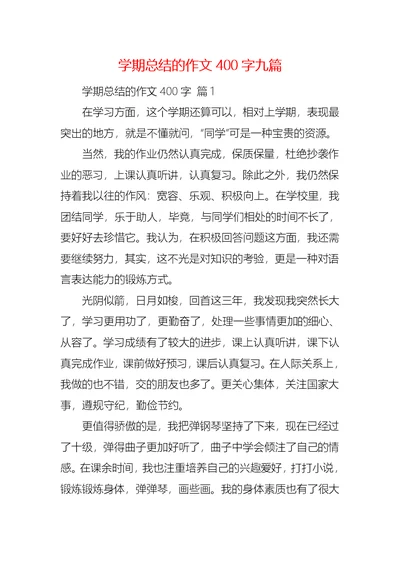 学期总结的作文 400 字九篇

学期总结的作文 400 字 篇 1

在学习方面，这个学期还算可以，相对上学期，表现最突出的地方，就是不懂就问，"同学"可是一种宝贵的资源。

当然，我的作业仍然认真完成，保质保量，杜绝抄袭作业的恶习，上课认真听讲，认真复习。除此之外，我仍然保持着我以往的作风：宽容、乐观、积极向上。在学校里，我团结同学，乐于助人，毕竟，与同学们相处的时间不长了，要好好去珍惜它。我认为，在积极回答问题这方面，我还需要继续努力，其实，这不光是对知识的考验，更是一种对语言表达能力的锻炼方式。

光阴似箭，日月如梭，回首这三年，我发现我突然长大了，学习更用功了，更勤奋了，处理一些事情更加的细心、从容了。学习成绩有了较大的进步，课上认真听讲，课下认真完成作业，课前做好预习，课后认真复习。在人际关系上，我做的也不错，交的朋友也多了。更关心集体，关注国家大事，遵规守纪，勤俭节约。

更值得骄傲的是，我把弹钢琴坚持了下来，现在已经过了十级，弹得曲子更加好听了，曲子中学会倾注了自己的情感。在课余时间，我也注重培养自己的兴趣爱好，打打小说，锻炼锻炼身体，弹弹琴，画些画。我的身体素质也有了很大